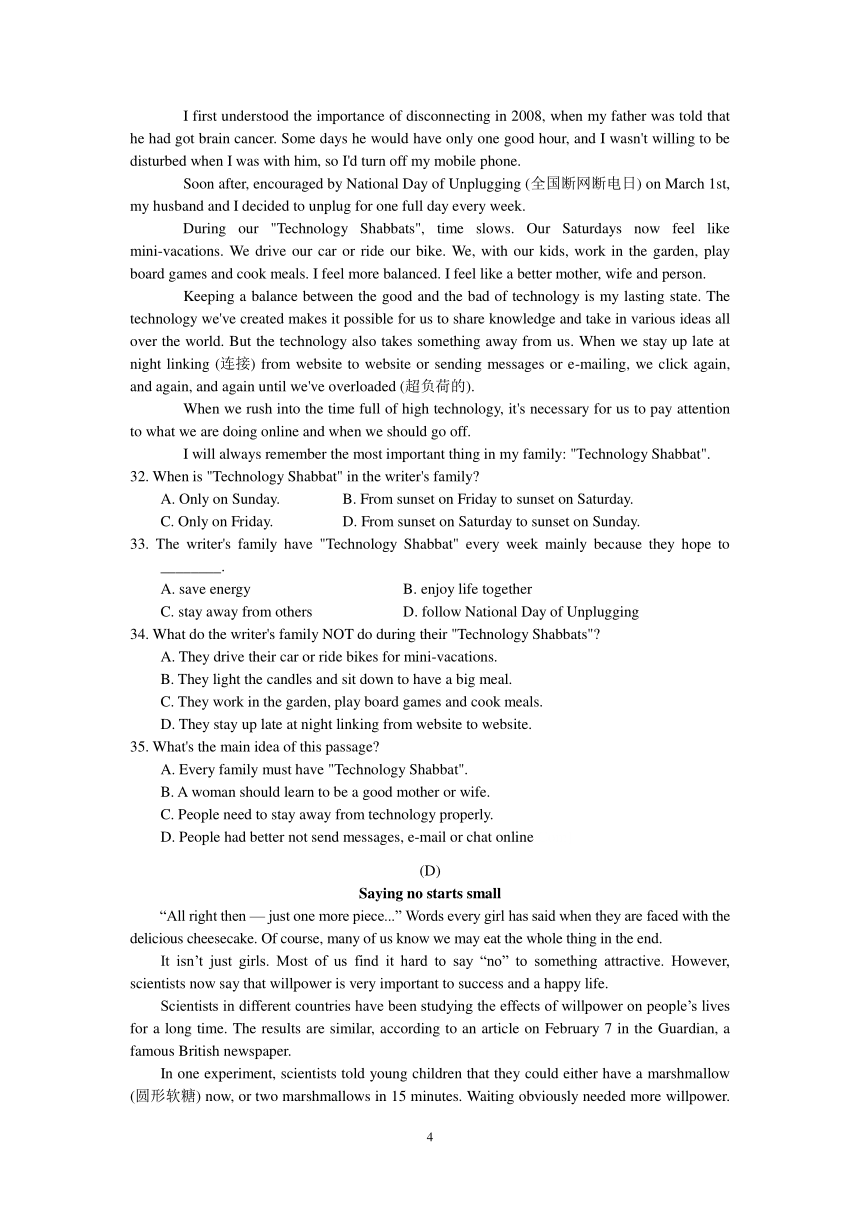 I first understood the importance of disconnecting in 2008, when my father was told that he had got brain cancer. Some days he would have only one good hour, and I wasn't willing to be disturbed when I was with him, so I'd turn off my mobile phone.

Soon after, encouraged by National Day of Unplugging (全国断网断电日) on March 1st, my husband and I decided to unplug for one full day every week.

During our "Technology Shabbats", time slows. Our Saturdays now feel like mini-vacations. We drive our car or ride our bike. We, with our kids, work in the garden, play board games and cook meals. I feel more balanced. I feel like a better mother, wife and person.

Keeping a balance between the good and the bad of technology is my lasting state. The technology we've created makes it possible for us to share knowledge and take in various ideas all over the world. But the technology also takes something away from us. When we stay up late at night linking (连接) from website to website or sending messages or e-mailing, we click again, and again, and again until we've overloaded (超负荷的).

When we rush into the time full of high technology, it's necessary for us to pay attention to what we are doing online and when we should go off.

I will always remember the most important thing in my family: "Technology Shabbat".

32. When is "Technology Shabbat" in the writer's family?

A. Only on Sunday.
B. From sunset on Friday to sunset on Saturday.
C. Only on Friday.
D. From sunset on Saturday to sunset on Sunday.

33. The writer's family have "Technology Shabbat" every week mainly because they hope to ________.

A. save energy
B. enjoy life together
C. stay away from others
D. follow National Day of Unplugging

34. What do the writer's family NOT do during their "Technology Shabbats"?

A. They drive their car or ride bikes for mini-vacations.
B. They light the candles and sit down to have a big meal.
C. They work in the garden, play board games and cook meals.
D. They stay up late at night linking from website to website.

35. What's the main idea of this passage?

A. Every family must have "Technology Shabbat".
B. A woman should learn to be a good mother or wife.
C. People need to stay away from technology properly.
D. People had better not send messages, e-mail or chat online

(D)

Saying no starts small

“All right then — just one more piece...” Words every girl has said when they are faced with the delicious cheesecake. Of course, many of us know we may eat the whole thing in the end.

It isn’t just girls. Most of us find it hard to say “no” to something attractive. However, scientists now say that willpower is very important to success and a happy life.

Scientists in different countries have been studying the effects of willpower on people’s lives for a long time. The results are similar, according to an article on February 7 in the Guardian, a famous British newspaper.

In one experiment, scientists told young children that they could either have a marshmallow (圆形软糖) now, or two marshmallows in 15 minutes. Waiting obviously needed more willpower.

4